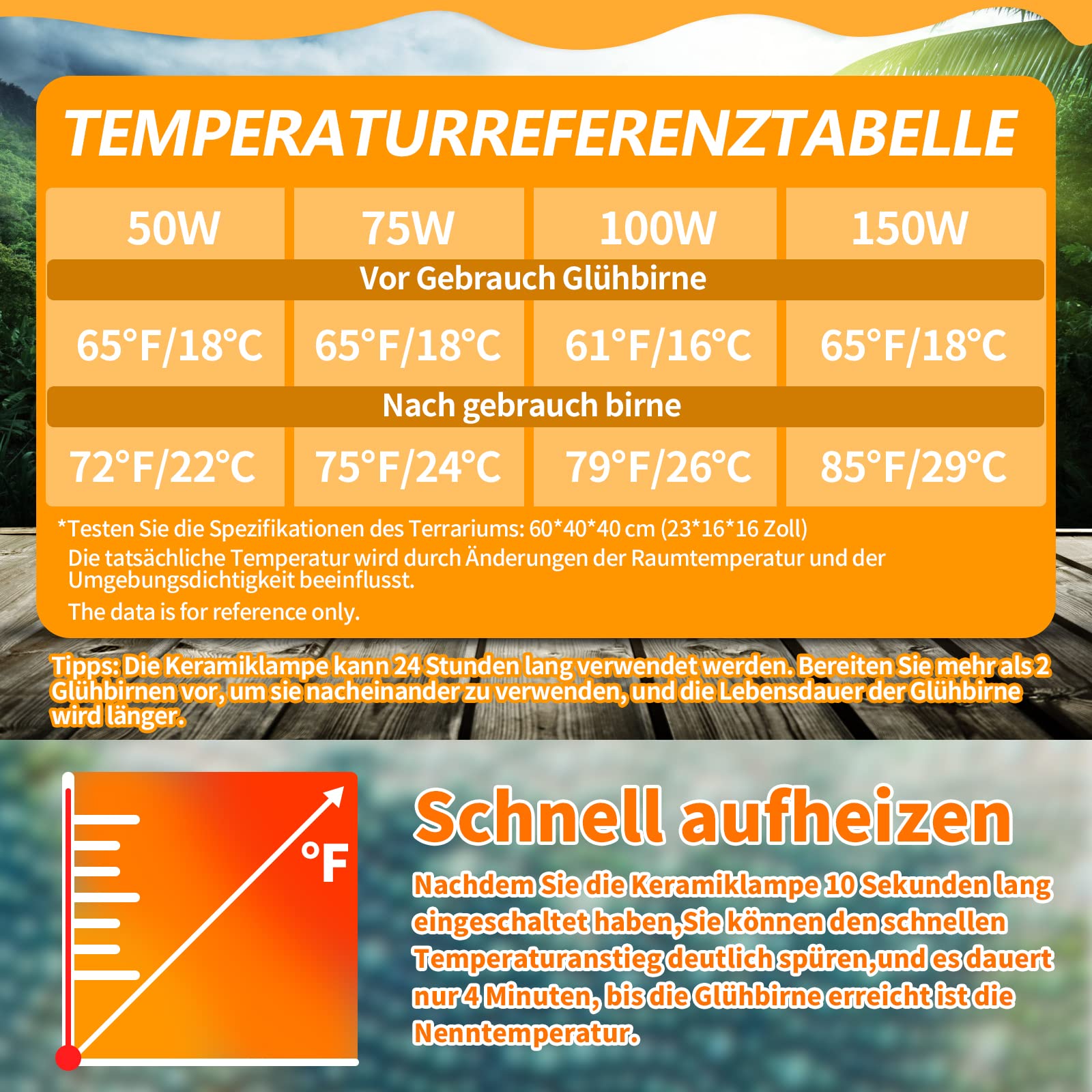 TEMPERATURREFERENZTABELLE

| 50W | 75W | 100W | 150W |
|---|---|---|---|
| Vor Gebrauch Glühbirne | | | |
| 65°F/18°C | 65°F/18°C | 61°F/16°C | 65°F/18°C |
| Nach gebrauch birne | | | |
| 72°F/22°C | 75°F/24°C | 79°F/26°C | 85°F/29°C |

*Testen Sie die Spezifikationen des Terrariums: 60*40*40 cm (23*16*16 Zoll)
Die tatsächliche Temperatur wird durch Änderungen der Raumtemperatur und der Umgebungsdichtigkeit beeinflusst.
The data is for reference only.

Tipps: Die Keramiklampe kann 24 Stunden lang verwendet werden. Bereiten Sie mehr als 2 Glühbirnen vor, um sie nacheinander zu verwenden, und die Lebensdauer der Glühbirne wird länger.

°F

Schnell aufheizen

Nachdem Sie die Keramiklampe 10 Sekunden lang eingeschaltet haben,Sie können den schnellen Temperaturanstieg deutlich spüren,und es dauert nur 4 Minuten, bis die Glühbirne erreicht ist die Nenntemperatur.